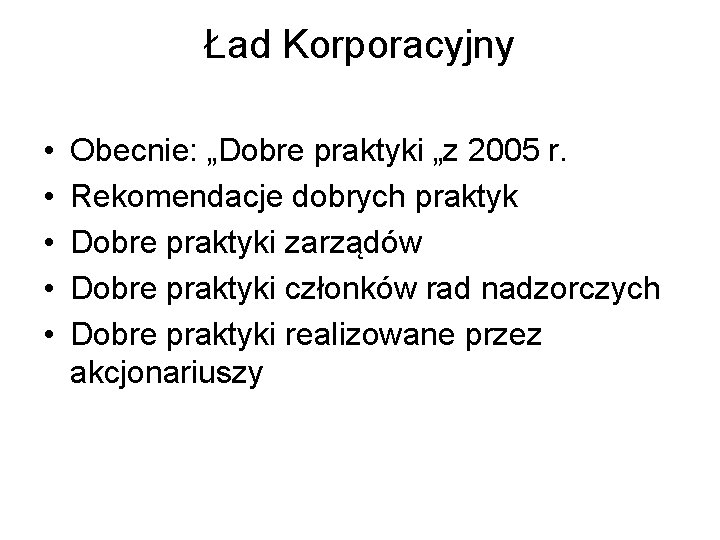 Ład Korporacyjny

• Obecnie: „Dobre praktyki „z 2005 r.
• Rekomendacje dobrych praktyk
• Dobre praktyki zarządów
• Dobre praktyki członków rad nadzorczych
• Dobre praktyki realizowane przez akcjonariuszy